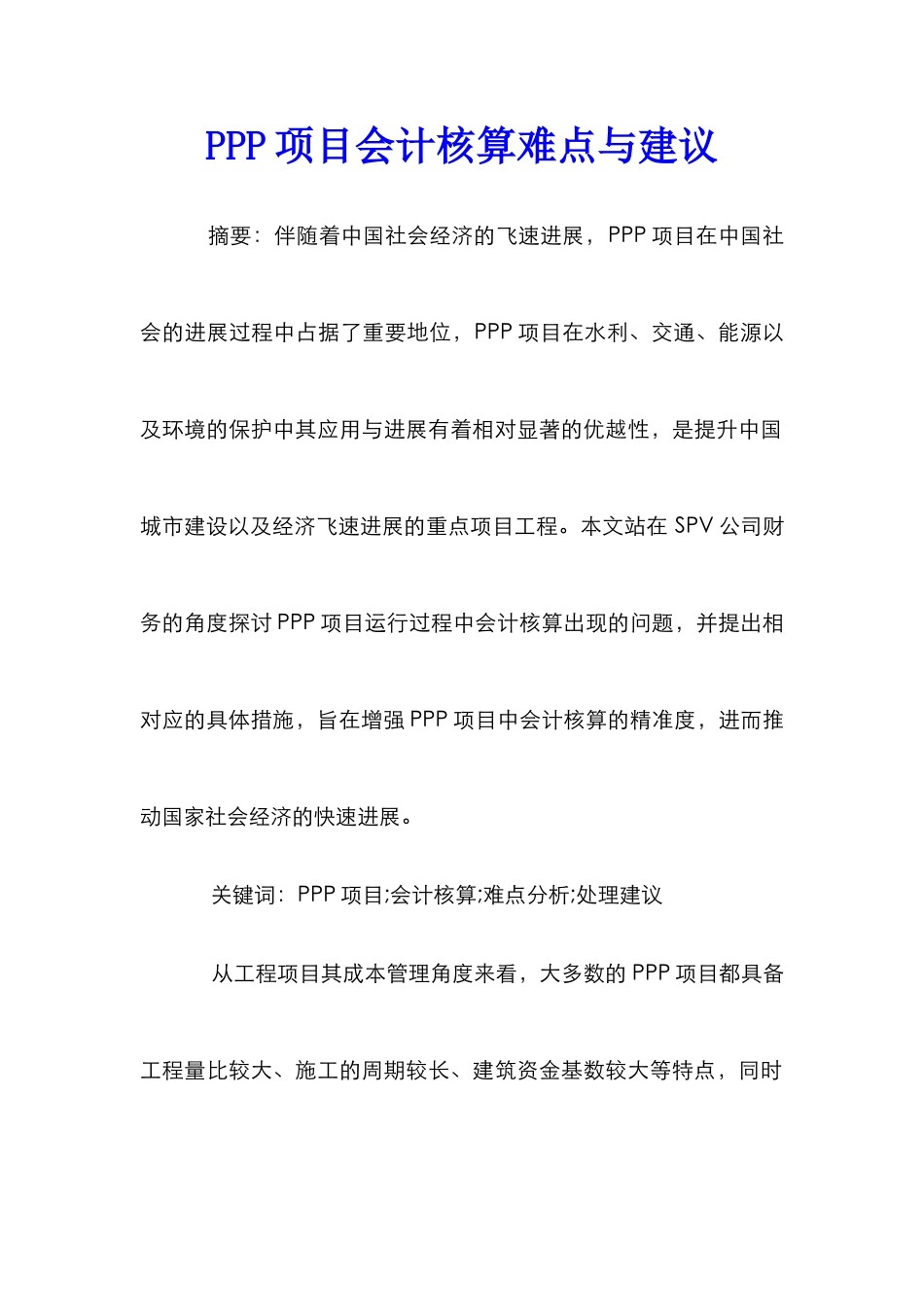 PPP 项目会计核算难点与建议

摘要：伴随着中国社会经济的飞速进展，PPP 项目在中国社会的进展过程中占据了重要地位，PPP 项目在水利、交通、能源以及环境的保护中其应用与进展有着相对显著的优越性，是提升中国城市建设以及经济飞速进展的重点项目工程。本文站在 SPV 公司财务的角度探讨 PPP 项目运行过程中会计核算出现的问题，并提出相对应的具体措施，旨在增强 PPP 项目中会计核算的精准度，进而推动国家社会经济的快速进展。

关键词：PPP 项目;会计核算;难点分析;处理建议

从工程项目其成本管理角度来看，大多数的 PPP 项目都具备工程量比较大、施工的周期较长、建筑资金基数较大等特点，同时